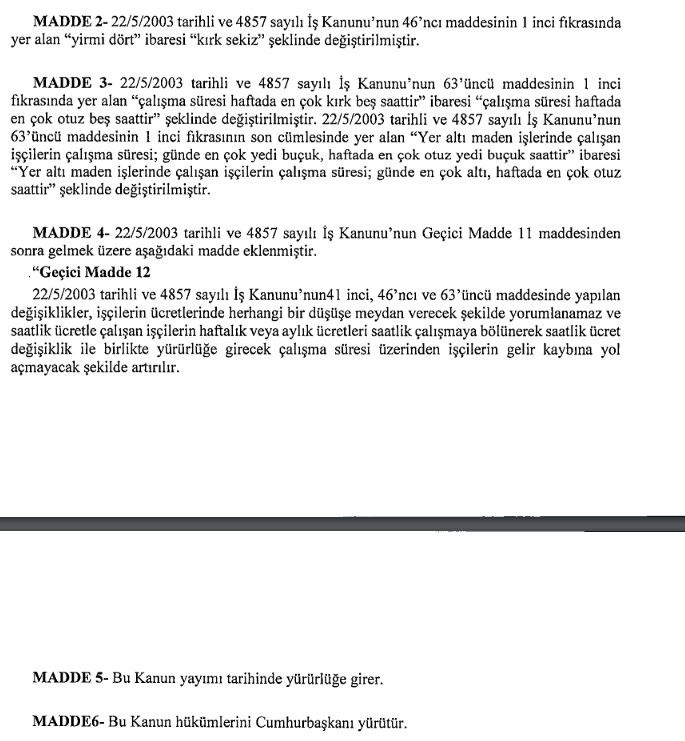 MADDE 2- 22/5/2003 tarihli ve 4857 sayılı İş Kanunu'nun 46'ncı maddesinin 1 inci fıkrasında yer alan "yirmi dört" ibaresi "kırk sekiz" şeklinde değiştirilmiştir.

MADDE 3- 22/5/2003 tarihli ve 4857 sayılı İş Kanunu'nun 63'üncü maddesinin 1 inci fıkrasında yer alan "çalışma süresi haftada en çok kırk beş saattir" ibaresi "çalışma süresi haftada en çok otuz beş saattir" şeklinde değiştirilmiştir. 22/5/2003 tarihli ve 4857 sayılı İş Kanunu'nun 63'üncü maddesinin 1 inci fıkrasının son cümlesinde yer alan "Yer altı maden işlerinde çalışan işçilerin çalışma süresi; günde en çok yedi buçuk, haftada en çok otuz yedi buçuk saattir" ibaresi "Yer altı maden işlerinde çalışan işçilerin çalışma süresi; günde en çok altı, haftada en çok otuz saattir" şeklinde değiştirilmiştir.

MADDE 4- 22/5/2003 tarihli ve 4857 sayılı İş Kanunu'nun Geçici Madde 11 maddesinden sonra gelmek üzere aşağıdaki madde eklenmiştir.

."Geçici Madde 12

22/5/2003 tarihli ve 4857 sayılı İş Kanunu'nun41 inci, 46'ncı ve 63'üncü maddesinde yapılan değişiklikler, işçilerin ücretlerinde herhangi bir düşüşe meydan verecek şekilde yorumlanamaz ve saatlik ücretle çalışan işçilerin haftalık veya aylık ücretleri saatlik çalışmaya bölünerek saatlik ücret değişiklik ile birlikte yürürlüğe girecek çalışma süresi üzerinden işçilerin gelir kaybına yol açmayacak şekilde artırılır.

MADDE 5- Bu Kanun yayımı tarihinde yürürlüğe girer.

MADDE6- Bu Kanun hükümlerini Cumhurbaşkanı yürütür.